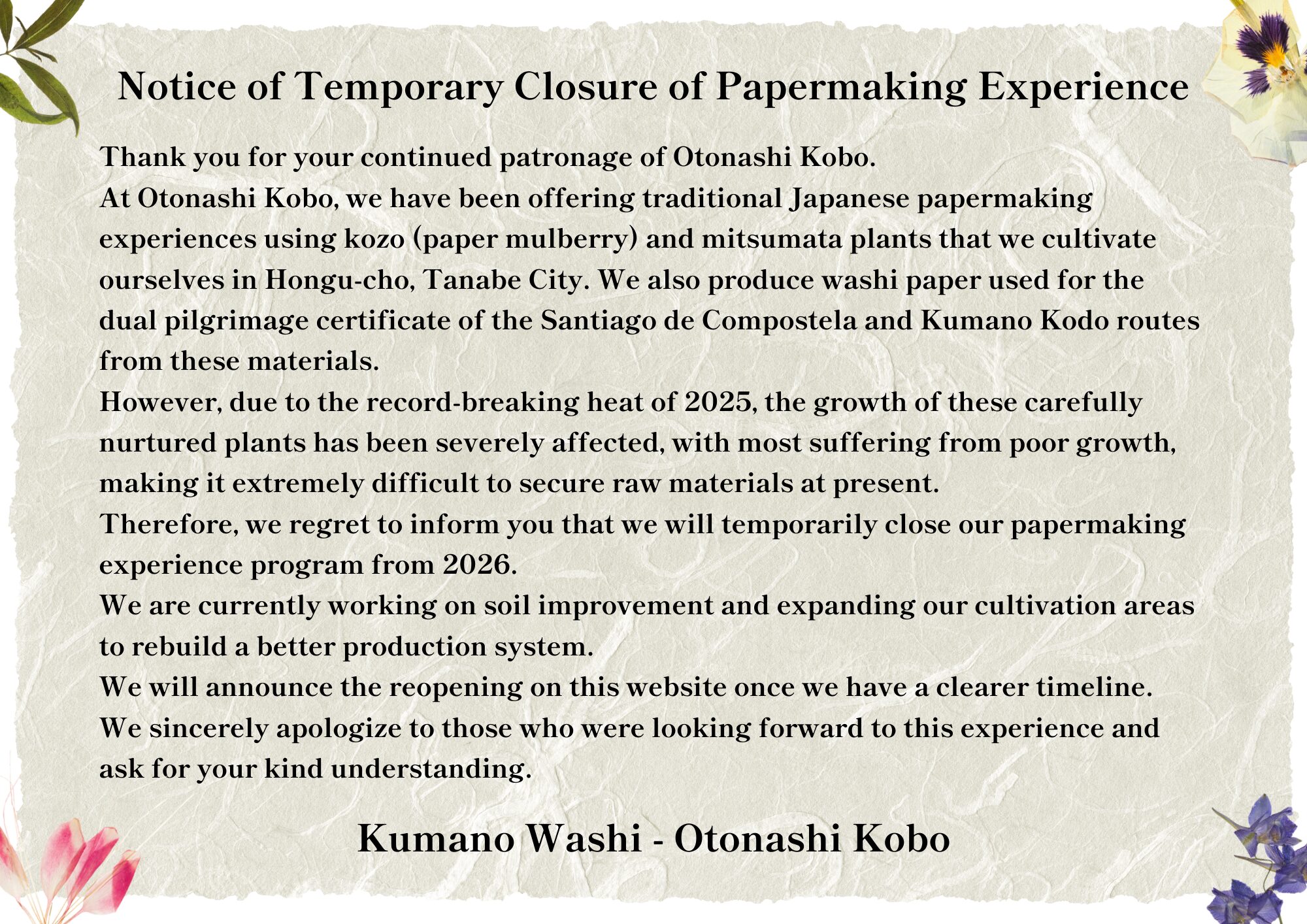 Notice of Temporary Closure of Papermaking Experience

Thank you for your continued patronage of Otonashi Kobo.

At Otonashi Kobo, we have been offering traditional Japanese papermaking experiences using kozo (paper mulberry) and mitsumata plants that we cultivate ourselves in Hongu-cho, Tanabe City. We also produce washi paper used for the dual pilgrimage certificate of the Santiago de Compostela and Kumano Kodo routes from these materials.

However, due to the record-breaking heat of 2025, the growth of these carefully nurtured plants has been severely affected, with most suffering from poor growth, making it extremely difficult to secure raw materials at present.

Therefore, we regret to inform you that we will temporarily close our papermaking experience program from 2026.

We are currently working on soil improvement and expanding our cultivation areas to rebuild a better production system.

We will announce the reopening on this website once we have a clearer timeline.

We sincerely apologize to those who were looking forward to this experience and ask for your kind understanding.

Kumano Washi - Otonashi Kobo